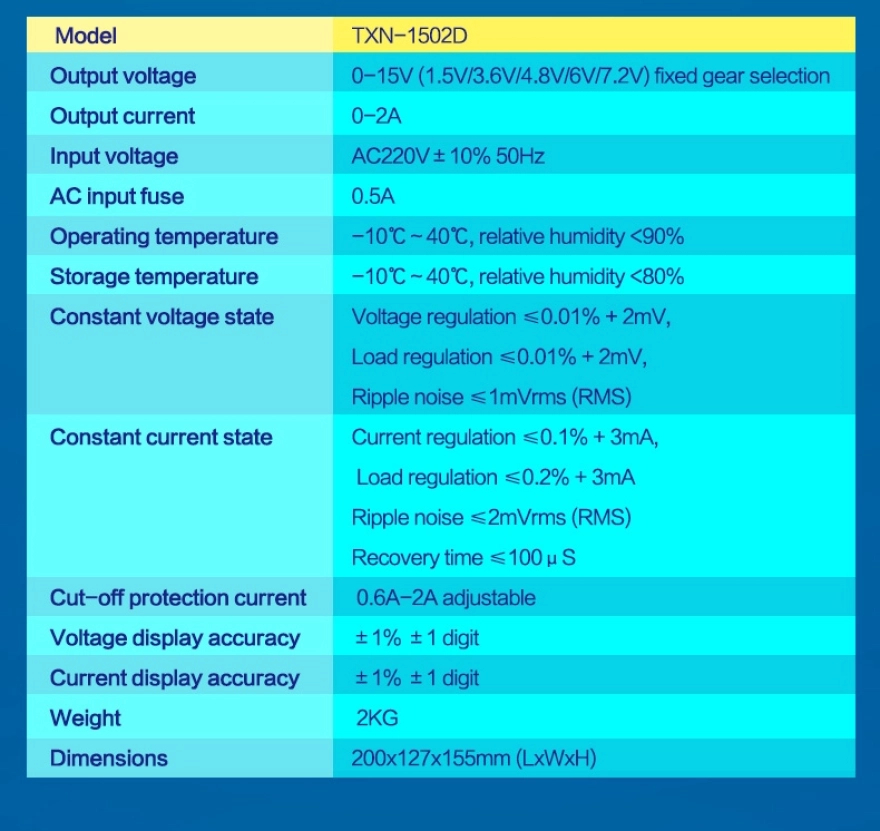 | Model | TXN-1502D |
|---|---|
| Output voltage | 0-15V (1.5V/3.6V/4.8V/6V/7.2V) fixed gear selection |
| Output current | 0-2A |
| Input voltage | AC220V ± 10% 50Hz |
| AC input fuse | 0.5A |
| Operating temperature | -10℃ ~ 40℃, relative humidity <90% |
| Storage temperature | -10℃ ~ 40℃, relative humidity <80% |
| Constant voltage state | Voltage regulation ≤0.01% + 2mV, Load regulation ≤0.01% + 2mV, Ripple noise ≤1mVrms (RMS) |
| Constant current state | Current regulation ≤0.1% + 3mA, Load regulation ≤0.2% + 3mA Ripple noise ≤2mVrms (RMS) Recovery time ≤100 μ S |
| Cut-off protection current | 0.6A-2A adjustable |
| Voltage display accuracy | ± 1% ± 1 digit |
| Current display accuracy | ± 1% ± 1 digit |
| Weight | 2KG |
| Dimensions | 200x127x155mm (LxWxH) |